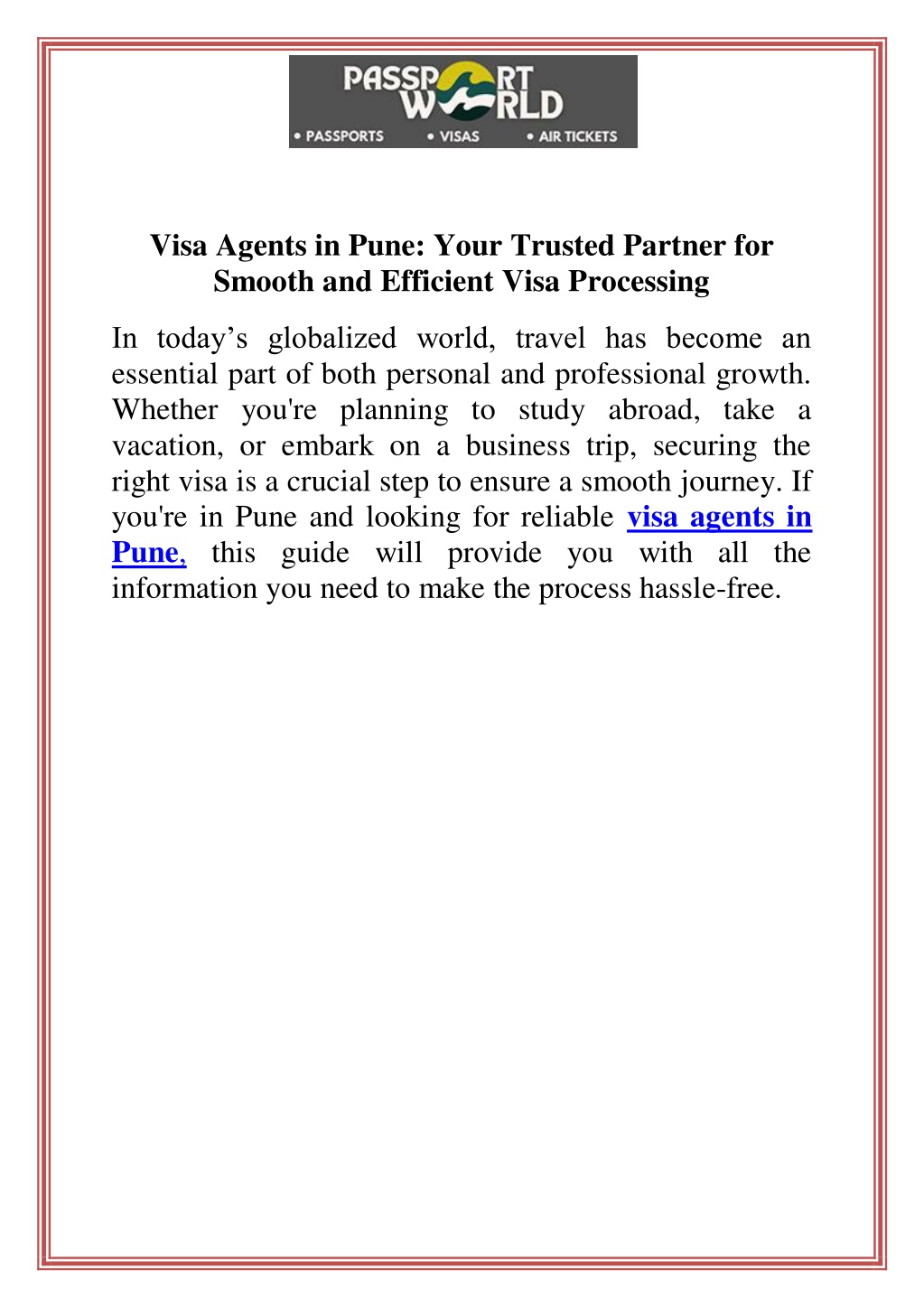 PASSPORT WORLD
• PASSPORTS • VISAS • AIR TICKETS

Visa Agents in Pune: Your Trusted Partner for Smooth and Efficient Visa Processing

In today’s globalized world, travel has become an essential part of both personal and professional growth. Whether you're planning to study abroad, take a vacation, or embark on a business trip, securing the right visa is a crucial step to ensure a smooth journey. If you're in Pune and looking for reliable visa agents in Pune, this guide will provide you with all the information you need to make the process hassle-free.